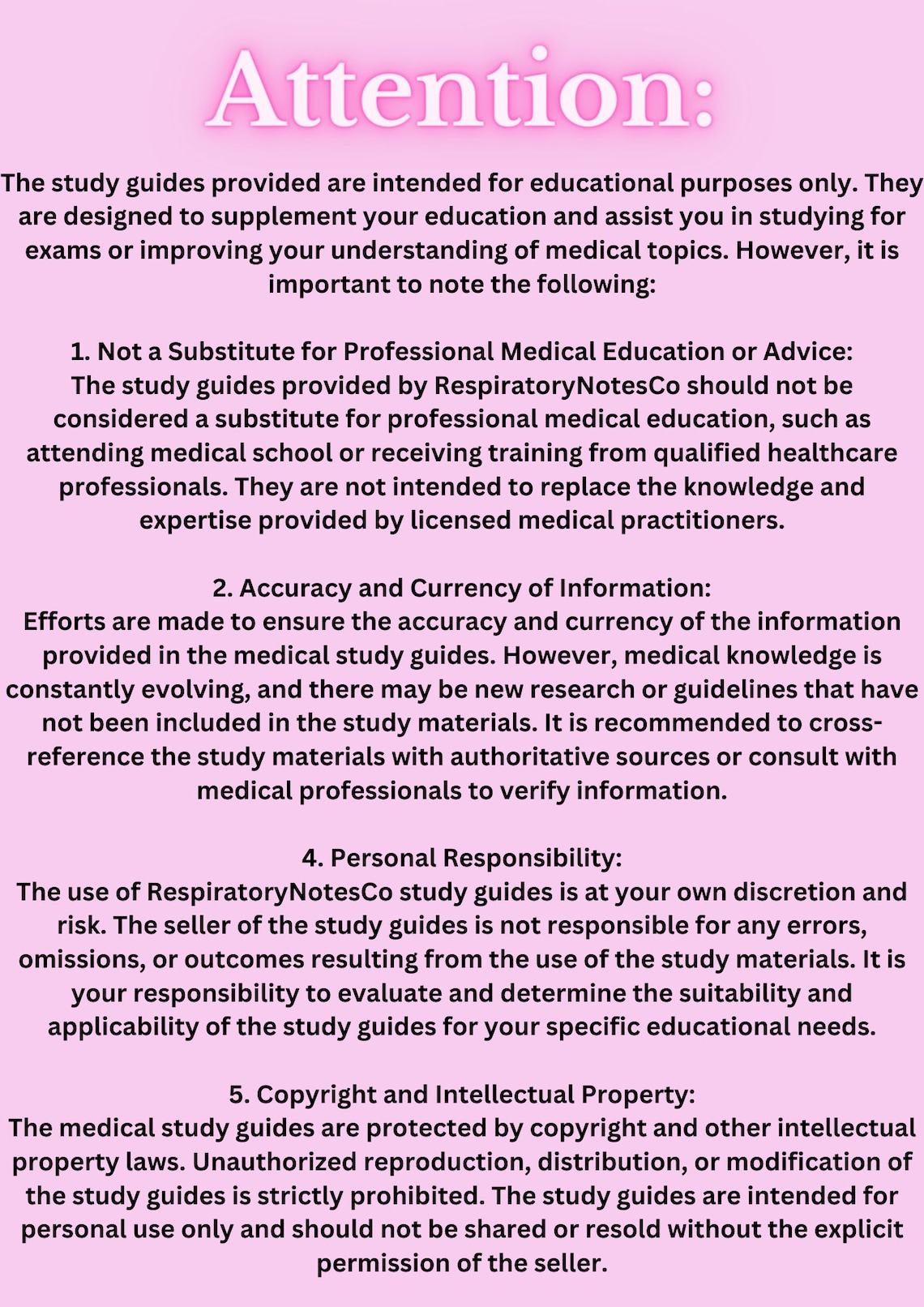 Attention:

The study guides provided are intended for educational purposes only. They are designed to supplement your education and assist you in studying for exams or improving your understanding of medical topics. However, it is important to note the following:

1. Not a Substitute for Professional Medical Education or Advice:
The study guides provided by RespiratoryNotesCo should not be considered a substitute for professional medical education, such as attending medical school or receiving training from qualified healthcare professionals. They are not intended to replace the knowledge and expertise provided by licensed medical practitioners.

2. Accuracy and Currency of Information:
Efforts are made to ensure the accuracy and currency of the information provided in the medical study guides. However, medical knowledge is constantly evolving, and there may be new research or guidelines that have not been included in the study materials. It is recommended to cross-reference the study materials with authoritative sources or consult with medical professionals to verify information.

4. Personal Responsibility:
The use of RespiratoryNotesCo study guides is at your own discretion and risk. The seller of the study guides is not responsible for any errors, omissions, or outcomes resulting from the use of the study materials. It is your responsibility to evaluate and determine the suitability and applicability of the study guides for your specific educational needs.

5. Copyright and Intellectual Property:
The medical study guides are protected by copyright and other intellectual property laws. Unauthorized reproduction, distribution, or modification of the study guides is strictly prohibited. The study guides are intended for personal use only and should not be shared or resold without the explicit permission of the seller.